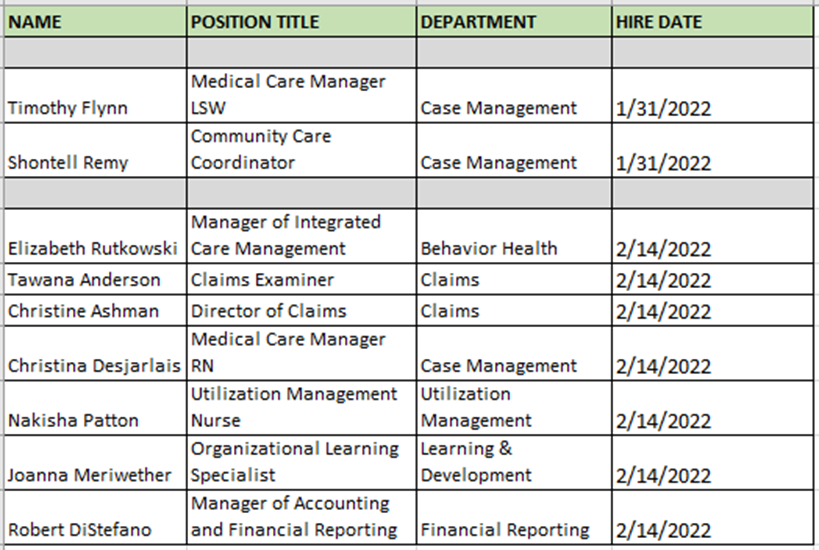 | NAME | POSITION TITLE | DEPARTMENT | HIRE DATE |
|---|---|---|---|
| | | | |
| Timothy Flynn | Medical Care Manager LSW | Case Management | 1/31/2022 |
| Shontell Remy | Community Care Coordinator | Case Management | 1/31/2022 |
| | | | |
| Elizabeth Rutkowski | Manager of Integrated Care Management | Behavior Health | 2/14/2022 |
| Tawana Anderson | Claims Examiner | Claims | 2/14/2022 |
| Christine Ashman | Director of Claims | Claims | 2/14/2022 |
| Christina Desjarlais | Medical Care Manager RN | Case Management | 2/14/2022 |
| Nakisha Patton | Utilization Management Nurse | Utilization Management | 2/14/2022 |
| Joanna Meriwether | Organizational Learning Specialist | Learning & Development | 2/14/2022 |
| Robert DiStefano | Manager of Accounting and Financial Reporting | Financial Reporting | 2/14/2022 |